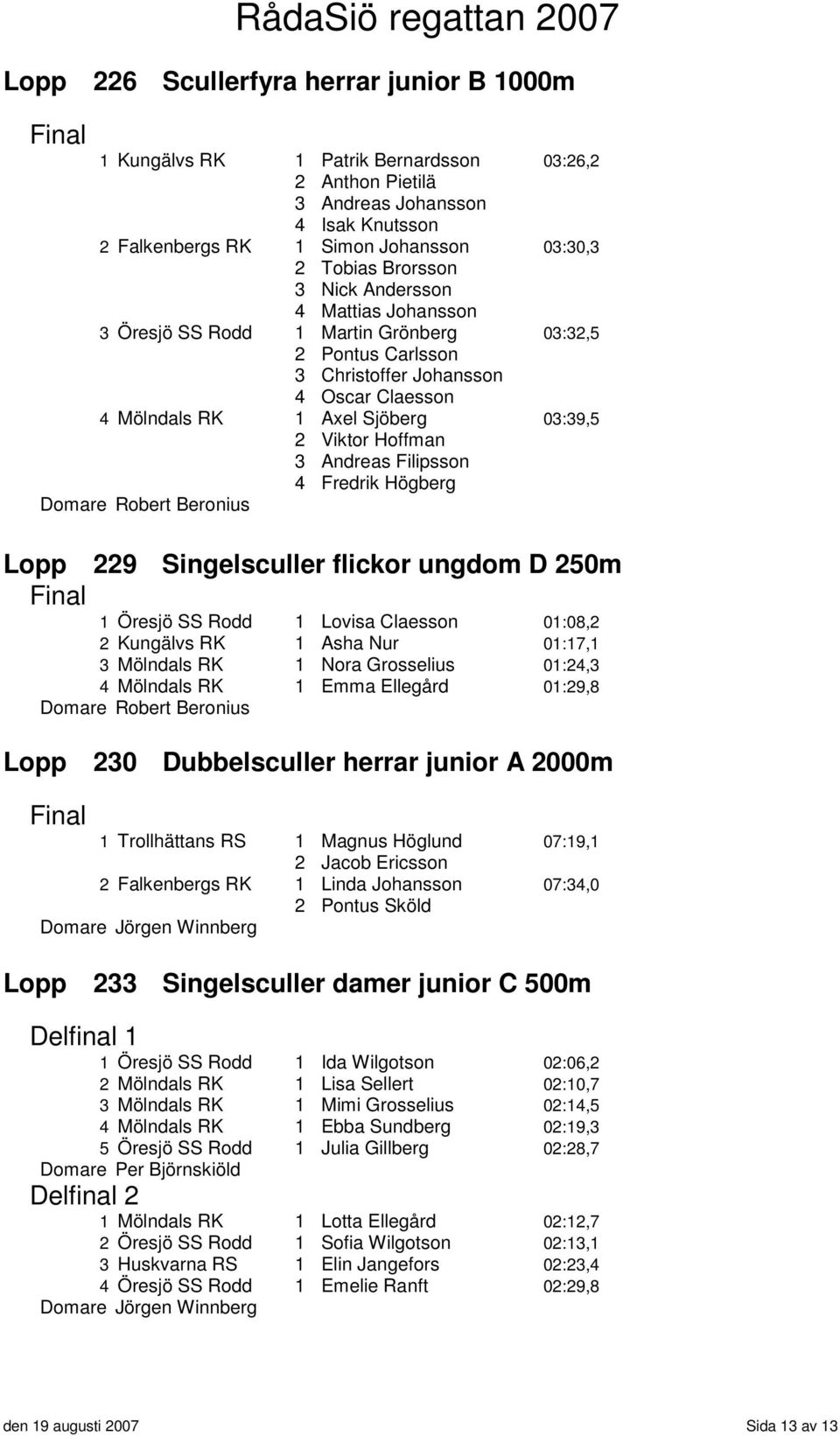 RådaSiö regattan 2007

Lopp 226 Scullerfyra herrar junior B 1000m

Final

1 Kungälvs RK 1 Patrik Bernardsson 03:26,2
2 Anthon Pietilä
3 Andreas Johansson
4 Isak Knutsson
2 Falkenbergs RK 1 Simon Johansson 03:30,3
2 Tobias Brorsson
3 Nick Andersson
4 Mattias Johansson
3 Öresjö SS Rodd 1 Martin Grönberg 03:32,5
2 Pontus Carlsson
3 Christoffer Johansson
4 Oscar Claesson
4 Mölndals RK 1 Axel Sjöberg 03:39,5
2 Viktor Hoffman
3 Andreas Filipsson
4 Fredrik Högberg
Domare Robert Beronius

Lopp 229 Singelsculler flickor ungdom D 250m

Final

1 Öresjö SS Rodd 1 Lovisa Claesson 01:08,2
2 Kungälvs RK 1 Asha Nur 01:17,1
3 Mölndals RK 1 Nora Grosselius 01:24,3
4 Mölndals RK 1 Emma Ellegård 01:29,8
Domare Robert Beronius

Lopp 230 Dubbelsculler herrar junior A 2000m

Final

1 Trollhättans RS 1 Magnus Höglund 07:19,1
2 Jacob Ericsson
2 Falkenbergs RK 1 Linda Johansson 07:34,0
2 Pontus Sköld
Domare Jörgen Winnberg

Lopp 233 Singelsculler damer junior C 500m

Delfinal 1

1 Öresjö SS Rodd 1 Ida Wilgotson 02:06,2
2 Mölndals RK 1 Lisa Sellert 02:10,7
3 Mölndals RK 1 Mimi Grosselius 02:14,5
4 Mölndals RK 1 Ebba Sundberg 02:19,3
5 Öresjö SS Rodd 1 Julia Gillberg 02:28,7
Domare Per Björnskiöld

Delfinal 2

1 Mölndals RK 1 Lotta Ellegård 02:12,7
2 Öresjö SS Rodd 1 Sofia Wilgotson 02:13,1
3 Huskvarna RS 1 Elin Jangefors 02:23,4
4 Öresjö SS Rodd 1 Emelie Ranft 02:29,8
Domare Jörgen Winnberg

den 19 augusti 2007 Sida 13 av 13